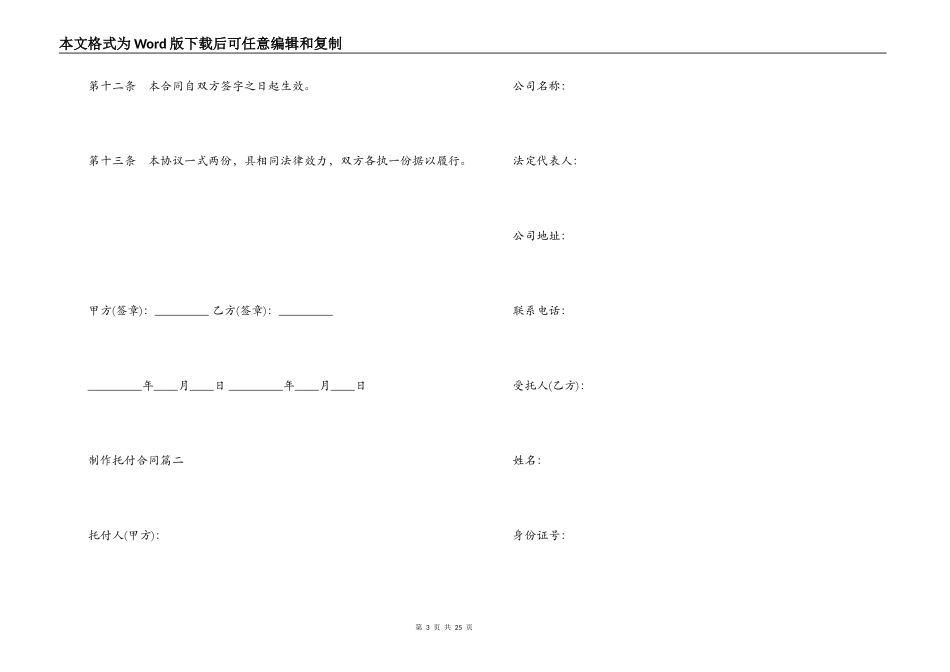 本文格式为Word版下载后可任意编辑和复制

第十二条　本合同自双方签字之日起生效。

第十三条　本协议一式两份，具相同法律效力，双方各执一份据以履行。

甲方(签章)：_________ 乙方(签章)：_________

_________年____月____日 _________年____月____日

制作托付合同篇二

托付人(甲方)：

公司名称：

法定代表人：

公司地址：

联系电话：

受托人(乙方)：

姓名：

身份证号：

第 3 页 共 25 页